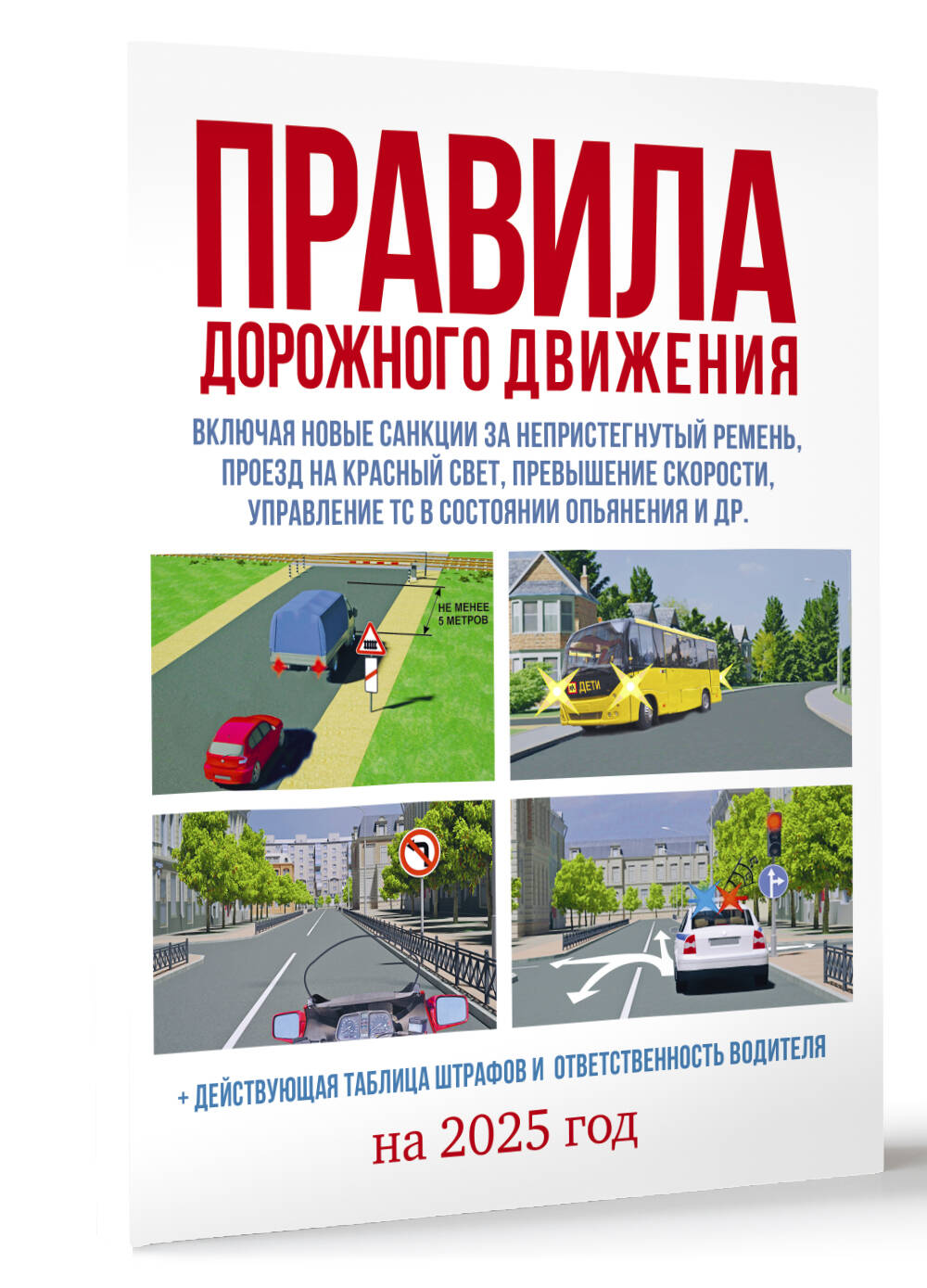 ПРАВИЛА
ДОРОЖНОГО ДВИЖЕНИЯ

ВКЛЮЧАЯ НОВЫЕ САНКЦИИ ЗА НЕПРИСТЕГНУТЫЙ РЕМЕНЬ, ПРОЕЗД НА КРАСНЫЙ СВЕТ, ПРЕВЫШЕНИЕ СКОРОСТИ, УПРАВЛЕНИЕ ТС В СОСТОЯНИИ ОПЬЯНЕНИЯ И ДР.

НЕ МЕНЕЕ 5 МЕТРОВ

ДЕТИ

+ ДЕЙСТВУЮЩАЯ ТАБЛИЦА ШТРАФОВ И ОТВЕТСТВЕННОСТЬ ВОДИТЕЛЯ

на 2025 год